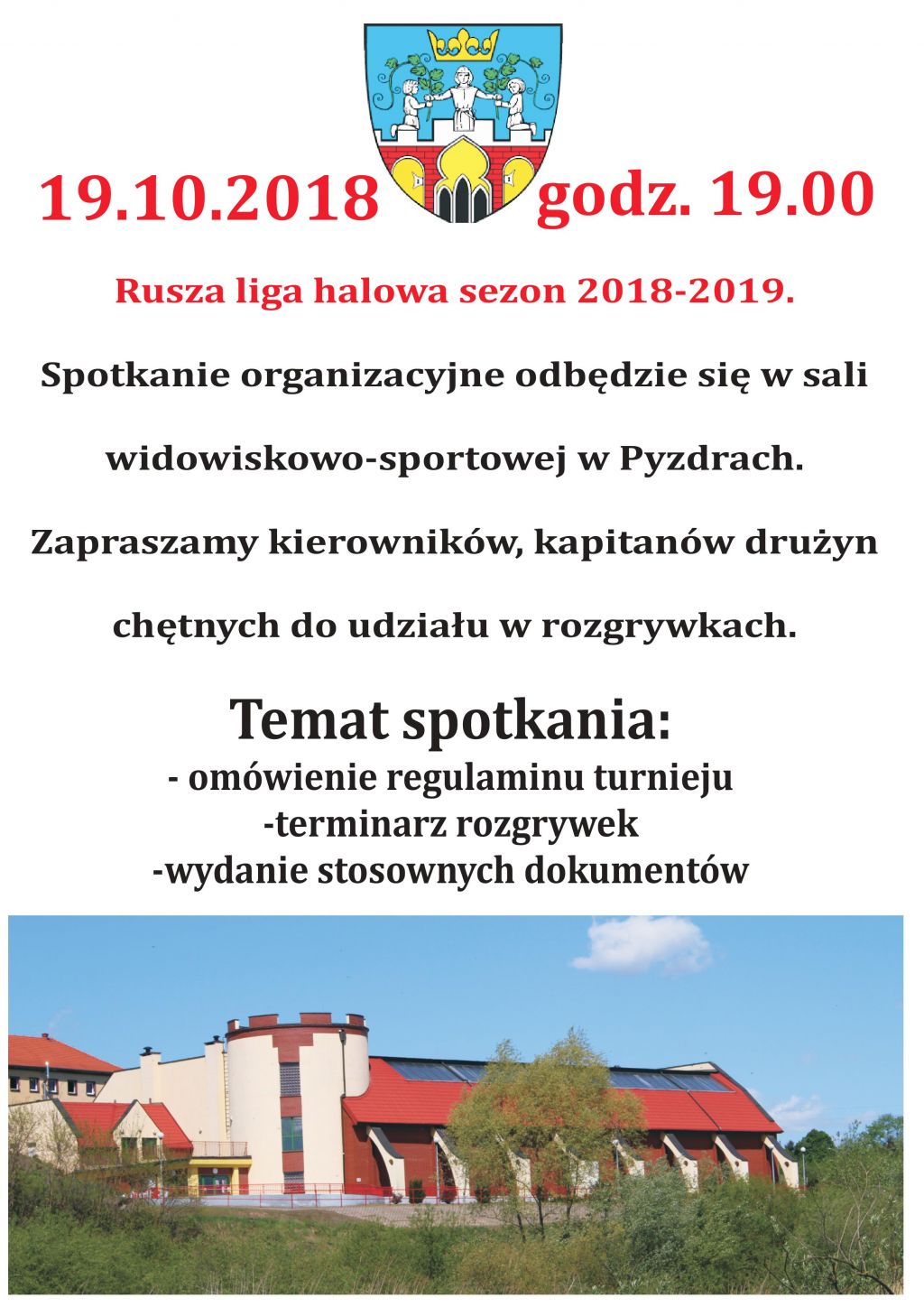 19.10.2018 godz. 19.00

Rusza liga halowa sezon 2018-2019.

Spotkanie organizacyjne odbędzie się w sali widowiskowo-sportowej w Pyzdrach.

Zapraszamy kierowników, kapitanów drużyn chętnych do udziału w rozgrywkach.

Temat spotkania:
- omówienie regulaminu turnieju
-terminarz rozgrywek
-wydanie stosownych dokumentów